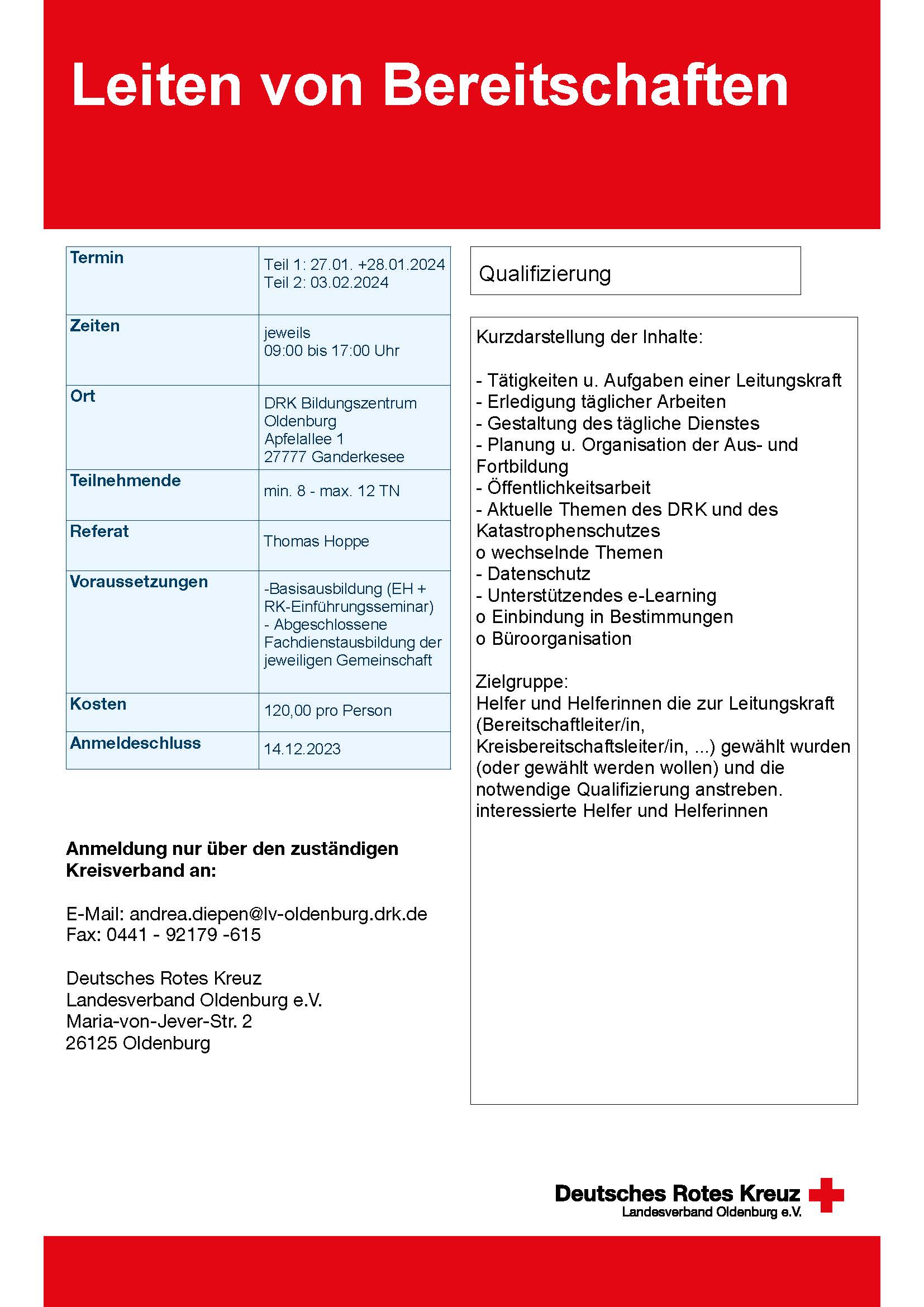 Leiten von Bereitschaften

| Termin | Teil 1: 27.01. +28.01.2024 Teil 2: 03.02.2024 |
|---|---|
| Zeiten | jeweils 09:00 bis 17:00 Uhr |
| Ort | DRK Bildungszentrum Oldenburg Apfelallee 1 27777 Ganderkesee |
| Teilnehmende | min. 8 - max. 12 TN |
| Referat | Thomas Hoppe |
| Voraussetzungen | -Basisausbildung (EH + RK-Einführungsseminar) - Abgeschlossene Fachdienstausbildung der jeweiligen Gemeinschaft |
| Kosten | 120,00 pro Person |
| Anmeldeschluss | 14.12.2023 |

Anmeldung nur über den zuständigen Kreisverband an:

E-Mail: andrea.diepen@lv-oldenburg.drk.de
Fax: 0441 - 92179 -615

Deutsches Rotes Kreuz
Landesverband Oldenburg e.V.
Maria-von-Jever-Str. 2
26125 Oldenburg

Qualifizierung

Kurzdarstellung der Inhalte:

- Tätigkeiten u. Aufgaben einer Leitungskraft
- Erledigung täglicher Arbeiten
- Gestaltung des tägliche Dienstes
- Planung u. Organisation der Aus- und Fortbildung
- Öffentlichkeitsarbeit
- Aktuelle Themen des DRK und des Katastrophenschutzes
o wechselnde Themen
- Datenschutz
- Unterstützendes e-Learning
o Einbindung in Bestimmungen
o Büroorganisation

Zielgruppe:
Helfer und Helferinnen die zur Leitungskraft (Bereitschaftleiter/in, Kreisbereitschaftsleiter/in, ...) gewählt wurden (oder gewählt werden wollen) und die notwendige Qualifizierung anstreben.
interessierte Helfer und Helferinnen

Deutsches Rotes Kreuz
Landesverband Oldenburg e.V.